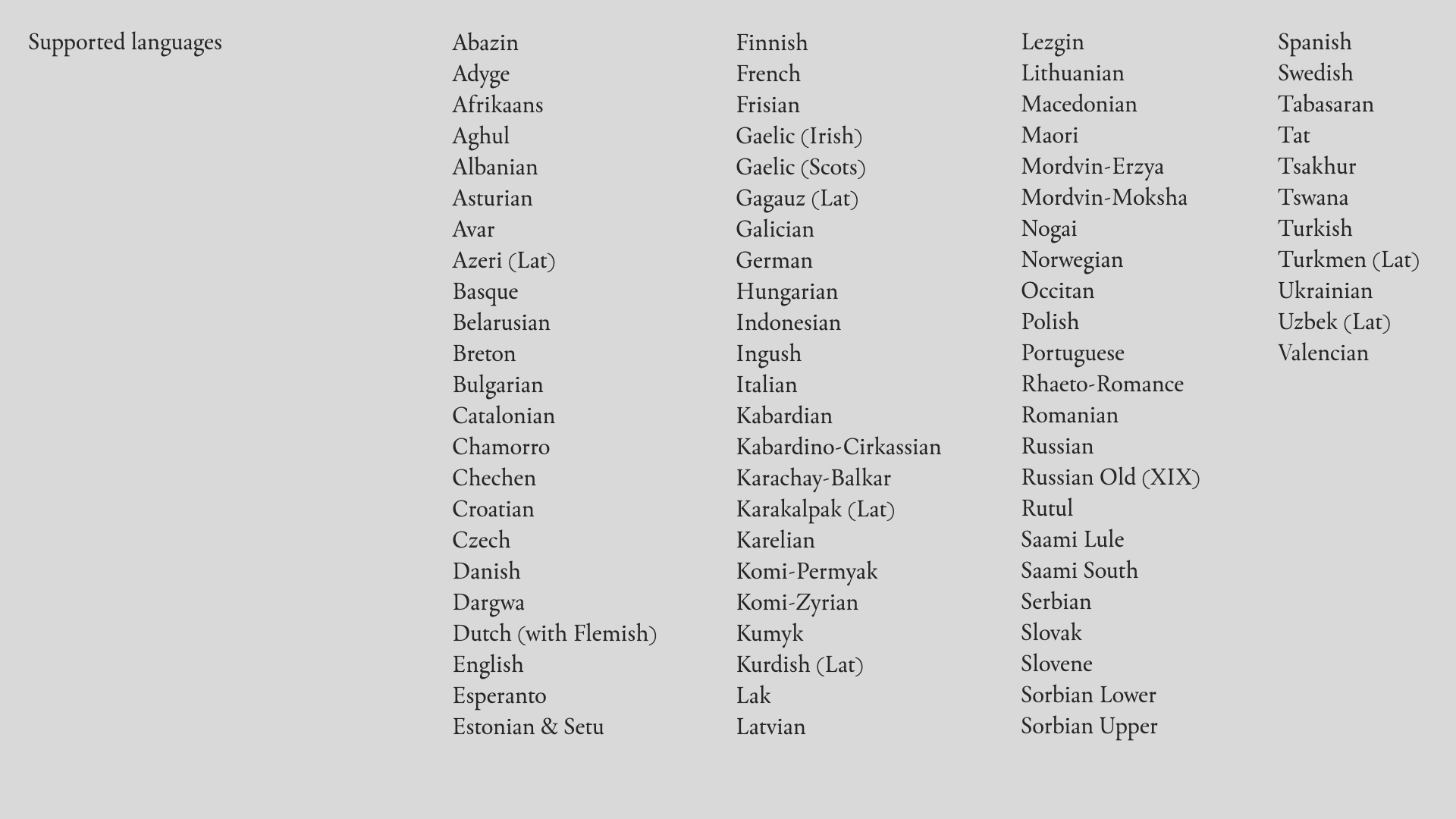 Supported languages

Abazin
Adyge
Afrikaans
Aghul
Albanian
Asturian
Avar
Azeri (Lat)
Basque
Belarusian
Breton
Bulgarian
Catalonian
Chamorro
Chechen
Croatian
Czech
Danish
Dargwa
Dutch (with Flemish)
English
Esperanto
Estonian & Setu

Finnish
French
Frisian
Gaelic (Irish)
Gaelic (Scots)
Gagauz (Lat)
Galician
German
Hungarian
Indonesian
Ingush
Italian
Kabardian
Kabardino-Cirkassian
Karachay-Balkar
Karakalpak (Lat)
Karelian
Komi-Permyak
Komi-Zyrian
Kumyk
Kurdish (Lat)
Lak
Latvian

Lezgin
Lithuanian
Macedonian
Maori
Mordvin-Erzya
Mordvin-Moksha
Nogai
Norwegian
Occitan
Polish
Portuguese
Rhaeto-Romance
Romanian
Russian
Russian Old (XIX)
Rutul
Saami Lule
Saami South
Serbian
Slovak
Slovene
Sorbian Lower
Sorbian Upper

Spanish
Swedish
Tabasaran
Tat
Tsakhur
Tswana
Turkish
Turkmen (Lat)
Ukrainian
Uzbek (Lat)
Valencian